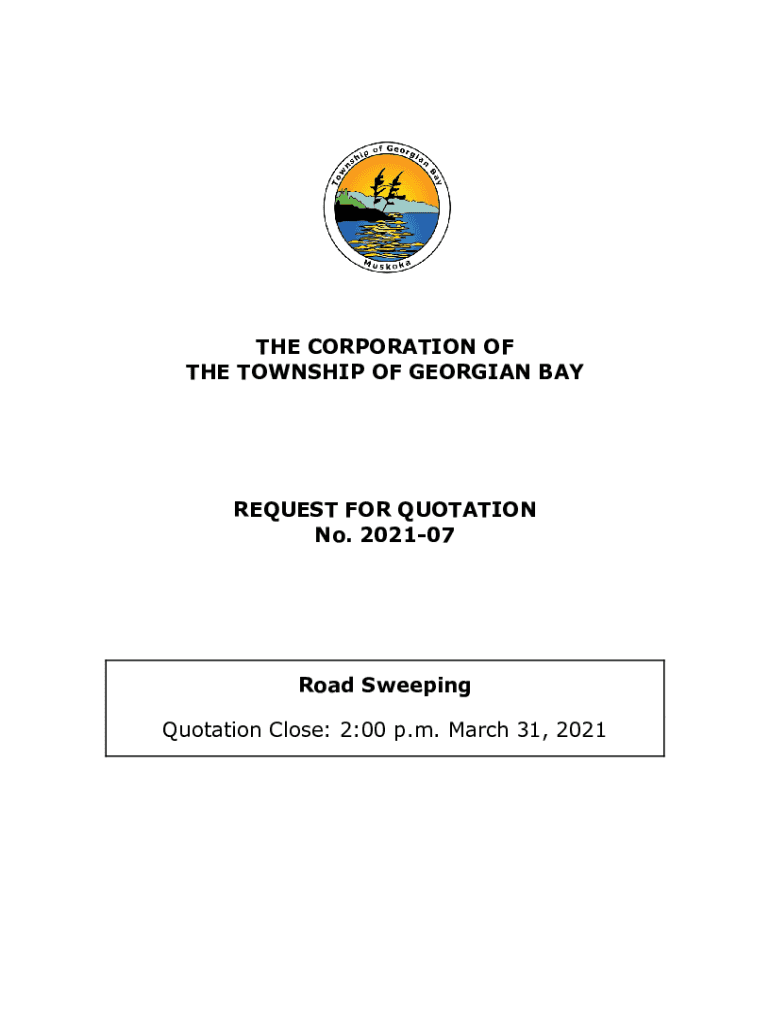 Township of Georgian Bay

Muskoka

THE CORPORATION OF THE TOWNSHIP OF GEORGIAN BAY

REQUEST FOR QUOTATION No. 2021-07

Road Sweeping

Quotation Close: 2:00 p.m. March 31, 2021